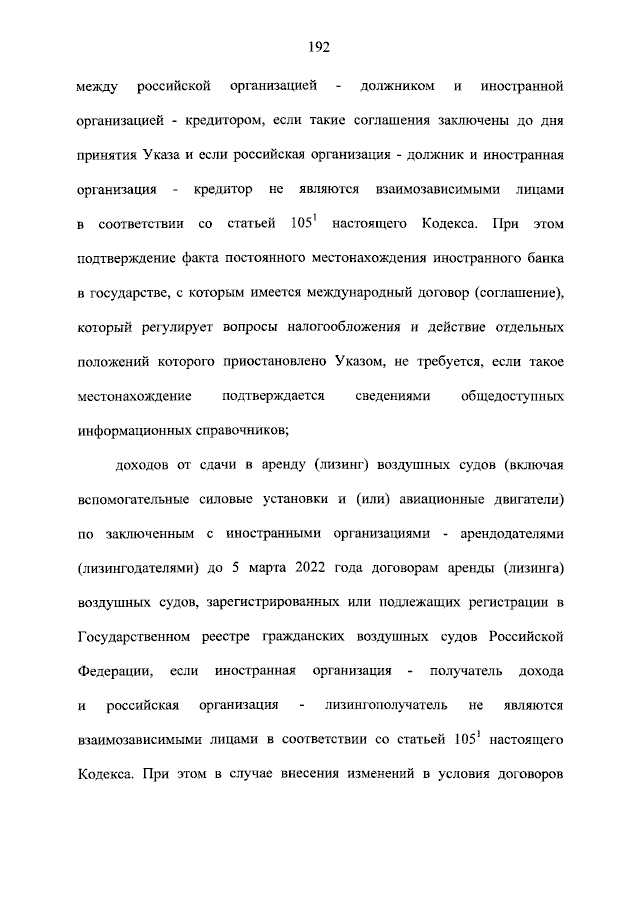 192

между российской организацией - должником и иностранной организацией - кредитором, если такие соглашения заключены до дня принятия Указа и если российская организация - должник и иностранная организация - кредитор не являются взаимозависимыми лицами в соответствии со статьей $105^1$ настоящего Кодекса. При этом подтверждение факта постоянного местонахождения иностранного банка в государстве, с которым имеется международный договор (соглашение), который регулирует вопросы налогообложения и действие отдельных положений которого приостановлено Указом, не требуется, если такое местонахождение подтверждается сведениями общедоступных информационных справочников;

доходов от сдачи в аренду (лизинг) воздушных судов (включая вспомогательные силовые установки и (или) авиационные двигатели) по заключенным с иностранными организациями - арендодателями (лизингодателями) до 5 марта 2022 года договорам аренды (лизинга) воздушных судов, зарегистрированных или подлежащих регистрации в Государственном реестре гражданских воздушных судов Российской Федерации, если иностранная организация - получатель дохода и российская организация - лизингополучатель не являются взаимозависимыми лицами в соответствии со статьей $105^1$ настоящего Кодекса. При этом в случае внесения изменений в условия договоров